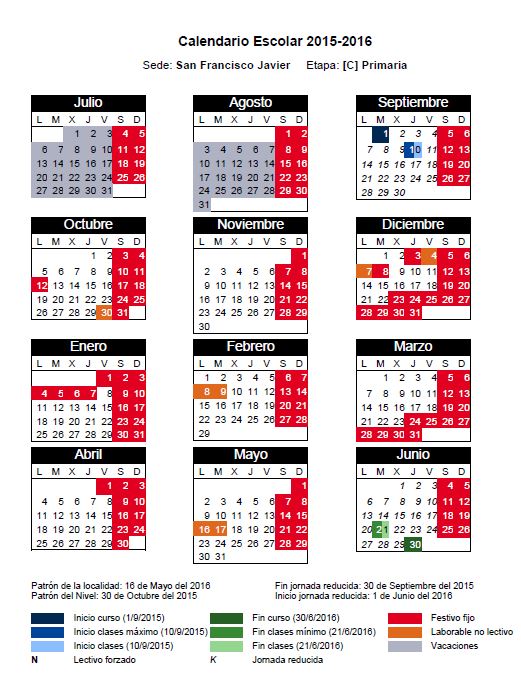 Calendario Escolar 2015-2016

Sede: San Francisco Javier Etapa: [C] Primaria

Julio

| L | M | X | J | V | S | D |
|---|---|---|---|---|---|---|
| | | 1 | 2 | 3 | 4 | 5 |
| 6 | 7 | 8 | 9 | 10 | 11 | 12 |
| 13 | 14 | 15 | 16 | 17 | 18 | 19 |
| 20 | 21 | 22 | 23 | 24 | 25 | 26 |
| 27 | 28 | 29 | 30 | 31 | | |

Agosto

| L | M | X | J | V | S | D |
|---|---|---|---|---|---|---|
| | | | | | 1 | 2 |
| 3 | 4 | 5 | 6 | 7 | 8 | 9 |
| 10 | 11 | 12 | 13 | 14 | 15 | 16 |
| 17 | 18 | 19 | 20 | 21 | 22 | 23 |
| 24 | 25 | 26 | 27 | 28 | 29 | 30 |
| 31 | | | | | | |

Septiembre

| L | M | X | J | V | S | D |
|---|---|---|---|---|---|---|
| | 1 | 2 | 3 | 4 | 5 | 6 |
| 7 | 8 | 9 | 10 | 11 | 12 | 13 |
| 14 | 15 | 16 | 17 | 18 | 19 | 20 |
| 21 | 22 | 23 | 24 | 25 | 26 | 27 |
| 28 | 29 | 30 | | | | |

Octubre

| L | M | X | J | V | S | D |
|---|---|---|---|---|---|---|
| | | | 1 | 2 | 3 | 4 |
| 5 | 6 | 7 | 8 | 9 | 10 | 11 |
| 12 | 13 | 14 | 15 | 16 | 17 | 18 |
| 19 | 20 | 21 | 22 | 23 | 24 | 25 |
| 26 | 27 | 28 | 29 | 30 | 31 | |

Noviembre

| L | M | X | J | V | S | D |
|---|---|---|---|---|---|---|
| | | | | | | 1 |
| 2 | 3 | 4 | 5 | 6 | 7 | 8 |
| 9 | 10 | 11 | 12 | 13 | 14 | 15 |
| 16 | 17 | 18 | 19 | 20 | 21 | 22 |
| 23 | 24 | 25 | 26 | 27 | 28 | 29 |
| 30 | | | | | | |

Diciembre

| L | M | X | J | V | S | D |
|---|---|---|---|---|---|---|
| | 1 | 2 | 3 | 4 | 5 | 6 |
| 7 | 8 | 9 | 10 | 11 | 12 | 13 |
| 14 | 15 | 16 | 17 | 18 | 19 | 20 |
| 21 | 22 | 23 | 24 | 25 | 26 | 27 |
| 28 | 29 | 30 | 31 | | | |

Enero

| L | M | X | J | V | S | D |
|---|---|---|---|---|---|---|
| | | | | 1 | 2 | 3 |
| 4 | 5 | 6 | 7 | 8 | 9 | 10 |
| 11 | 12 | 13 | 14 | 15 | 16 | 17 |
| 18 | 19 | 20 | 21 | 22 | 23 | 24 |
| 25 | 26 | 27 | 28 | 29 | 30 | 31 |

Febrero

| L | M | X | J | V | S | D |
|---|---|---|---|---|---|---|
| 1 | 2 | 3 | 4 | 5 | 6 | 7 |
| 8 | 9 | 10 | 11 | 12 | 13 | 14 |
| 15 | 16 | 17 | 18 | 19 | 20 | 21 |
| 22 | 23 | 24 | 25 | 26 | 27 | 28 |
| 29 | | | | | | |

Marzo

| L | M | X | J | V | S | D |
|---|---|---|---|---|---|---|
| | 1 | 2 | 3 | 4 | 5 | 6 |
| 7 | 8 | 9 | 10 | 11 | 12 | 13 |
| 14 | 15 | 16 | 17 | 18 | 19 | 20 |
| 21 | 22 | 23 | 24 | 25 | 26 | 27 |
| 28 | 29 | 30 | 31 | | | |

Abril

| L | M | X | J | V | S | D |
|---|---|---|---|---|---|---|
| | | | | 1 | 2 | 3 |
| 4 | 5 | 6 | 7 | 8 | 9 | 10 |
| 11 | 12 | 13 | 14 | 15 | 16 | 17 |
| 18 | 19 | 20 | 21 | 22 | 23 | 24 |
| 25 | 26 | 27 | 28 | 29 | 30 | |

Mayo

| L | M | X | J | V | S | D |
|---|---|---|---|---|---|---|
| | | | | | | 1 |
| 2 | 3 | 4 | 5 | 6 | 7 | 8 |
| 9 | 10 | 11 | 12 | 13 | 14 | 15 |
| 16 | 17 | 18 | 19 | 20 | 21 | 22 |
| 23 | 24 | 25 | 26 | 27 | 28 | 29 |
| 30 | 31 | | | | | |

Junio

| L | M | X | J | V | S | D |
|---|---|---|---|---|---|---|
| | | 1 | 2 | 3 | 4 | 5 |
| 6 | 7 | 8 | 9 | 10 | 11 | 12 |
| 13 | 14 | 15 | 16 | 17 | 18 | 19 |
| 20 | 21 | 22 | 23 | 24 | 25 | 26 |
| 27 | 28 | 29 | 30 | | | |

Patrón de la localidad: 16 de Mayo del 2016
Patrón del Nivel: 30 de Octubre del 2015

Fin jornada reducida: 30 de Septiembre del 2015
Inicio jornada reducida: 1 de Junio del 2016

Inicio curso (1/9/2015)
Inicio clases máximo (10/9/2015)
Inicio clases (10/9/2015)
N Lectivo forzado
Fin curso (30/6/2016)
Fin clases mínimo (21/6/2016)
Fin clases (21/6/2016)
K Jornada reducida
Festivo fijo
Laborable no lectivo
Vacaciones